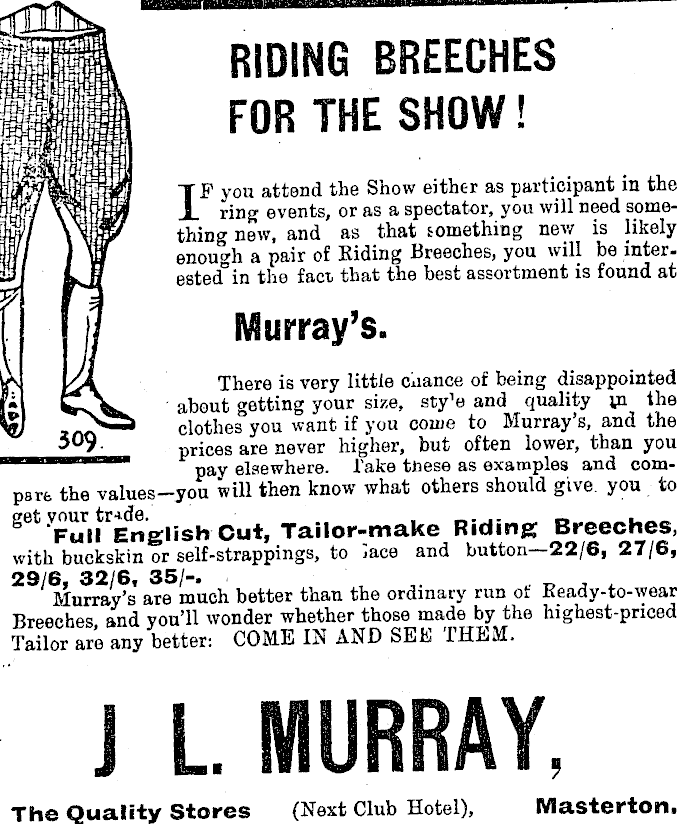 309.

RIDING BREECHES FOR THE SHOW!

IF you attend the Show either as participant in the ring events, or as a spectator, you will need something new, and as that something new is likely enough a pair of Riding Breeches, you will be interested in the fact that the best assortment is found at

Murray's.

There is very little chance of being disappointed about getting your size, sty'e and quality in the clothes you want if you come to Murray's, and the prices are never higher, but often lower, than you pay elsewhere. Take these as examples and compare the values—you will then know what others should give you to get your trade.

Full English Cut, Tailor-make Riding Breeches, with buckskin or self-strappings, to lace and button—22/6, 27/6, 29/6, 32/6, 35/-.

Murray's are much better than the ordinary run of Ready-to-wear Breeches, and you'll wonder whether those made by the highest-priced Tailor are any better: COME IN AND SEE THEM.

J L. MURRAY,

The Quality Stores (Next Club Hotel), Masterton.